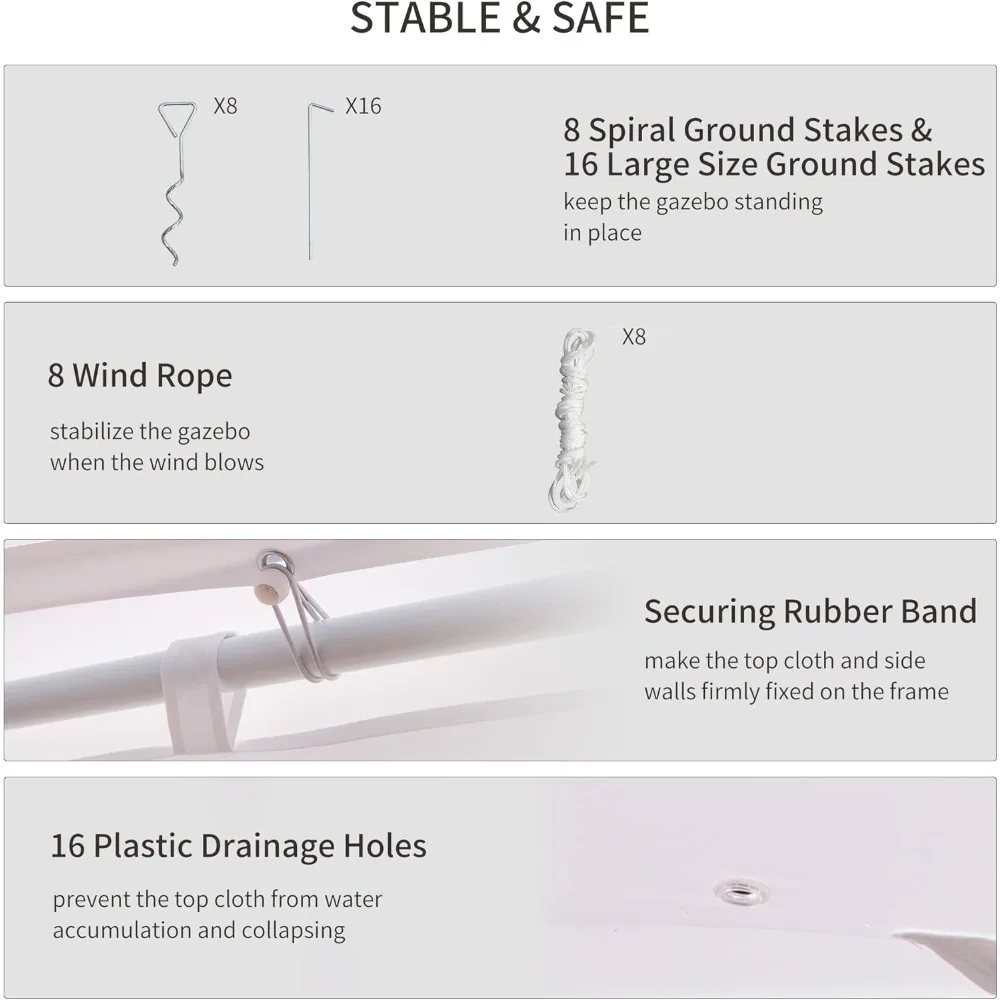 STABLE & SAFE

X8

X16

8 Spiral Ground Stakes & 16 Large Size Ground Stakes

keep the gazebo standing in place

8 Wind Rope

stabilize the gazebo when the wind blows

X8

Securing Rubber Band

make the top cloth and side walls firmly fixed on the frame

16 Plastic Drainage Holes

prevent the top cloth from water accumulation and collapsing